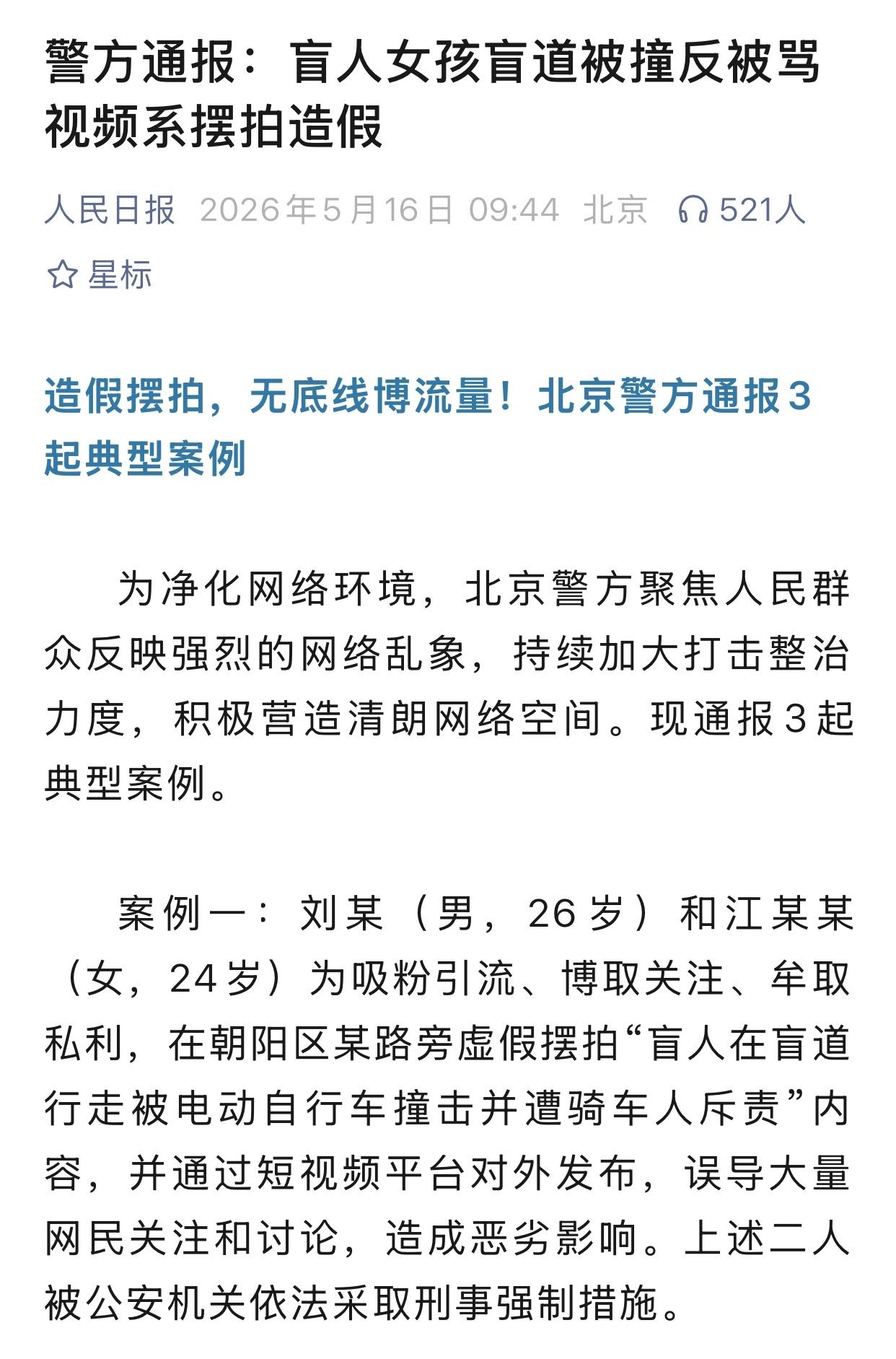 警方通报：盲人女孩盲道被撞反被骂视频系摆拍造假

人民日报 2026年5月16日 09:44 北京 521人

星标

造假摆拍，无底线博流量！北京警方通报3起典型案例

为净化网络环境，北京警方聚焦人民群众反映强烈的网络乱象，持续加大打击整治力度，积极营造清朗网络空间。现通报3起典型案例。

案例一：刘某（男，26岁）和江某某（女，24岁）为吸粉引流、博取关注、牟取私利，在朝阳区某路旁虚假摆拍“盲人在盲道行走被电动自行车撞击并遭骑车人斥责”内容，并通过短视频平台对外发布，误导大量网民关注和讨论，造成恶劣影响。上述二人被公安机关依法采取刑事强制措施。